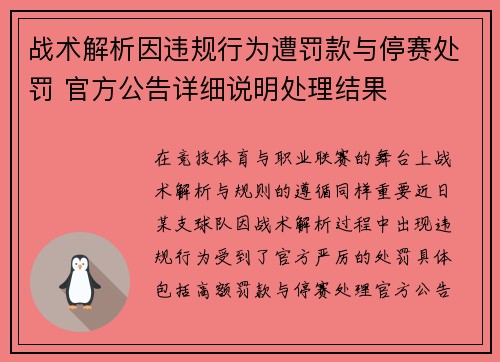 战术解析因违规行为遭罚款与停赛处罚 官方公告详细说明处理结果

在竞技体育与职业联赛的舞台上战术解析与规则的遵循同样重要近日某支球队因战术解析过程中出现违规行为受到了官方严厉的处罚具体包括高额罚款与停赛处理官方公告